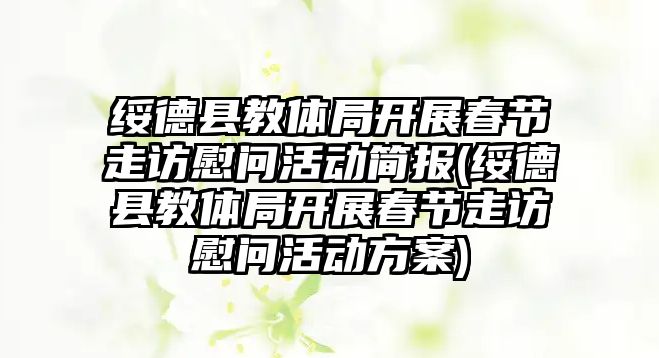 绥德县教体局开展春节走访慰问活动简报(绥德县教体局开展春节走访慰问活动方案)